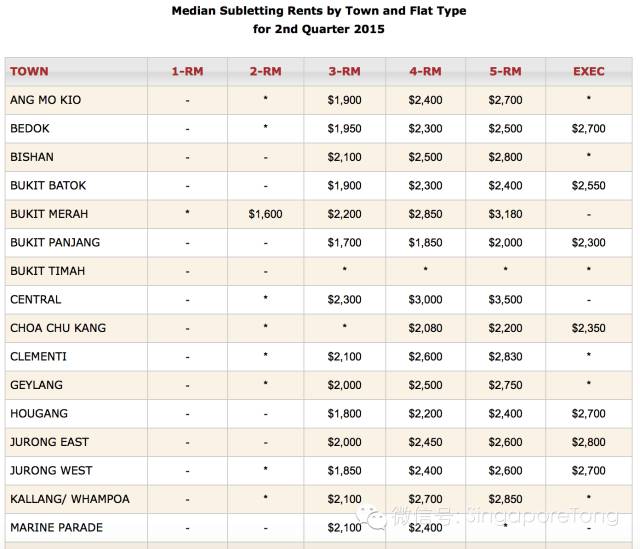 Median Subletting Rents by Town and Flat Type
for 2nd Quarter 2015

| TOWN | 1-RM | 2-RM | 3-RM | 4-RM | 5-RM | EXEC |
|---|---|---|---|---|---|---|
| ANG MO KIO | - | * | \$1,900 | \$2,400 | \$2,700 | * |
| BEDOK | - | * | \$1,950 | \$2,300 | \$2,500 | \$2,700 |
| BISHAN | - | - | \$2,100 | \$2,500 | \$2,800 | * |
| BUKIT BATOK | - | - | \$1,900 | \$2,300 | \$2,400 | \$2,550 |
| BUKIT MERAH | * | \$1,600 | \$2,200 | \$2,850 | \$3,180 | - |
| BUKIT PANJANG | - | - | \$1,700 | \$1,850 | \$2,000 | \$2,300 |
| BUKIT TIMAH | - | - | * | * | * | * |
| CENTRAL | - | * | \$2,300 | \$3,000 | \$3,500 | - |
| CHOA CHU KANG | - | * | * | \$2,080 | \$2,200 | \$2,350 |
| CLEMENTI | - | * | \$2,100 | \$2,600 | \$2,830 | * |
| GEYLANG | - | * | \$2,000 | \$2,500 | \$2,750 | * |
| HOUGANG | - | - | \$1,800 | \$2,200 | \$2,400 | \$2,700 |
| JURONG EAST | - | - | \$2,000 | \$2,450 | \$2,600 | \$2,800 |
| JURONG WEST | - | * | \$1,850 | \$2,400 | \$2,600 | \$2,700 |
| KALLANG/ WHAMPOA | - | * | \$2,100 | \$2,700 | \$2,850 | * |
| MARINE PARADE | - | - | \$2,100 | \$2,400 | * | - |

微信号: SingaporeTong